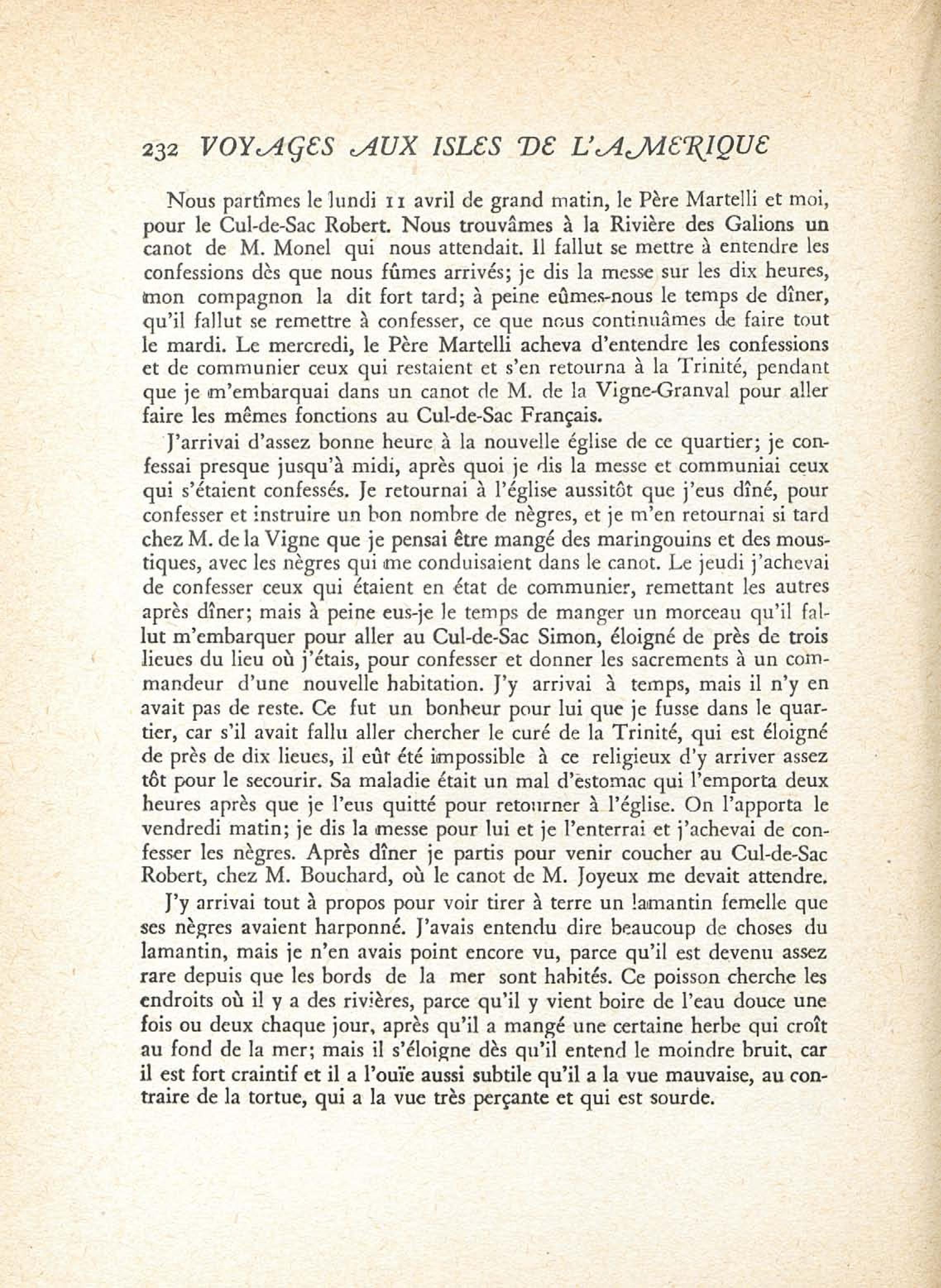 232 VOYAGES AUX ISLES DE L'AMERIQUE

Nous partîmes le lundi 11 avril de grand matin, le Père Martelli et moi, pour le Cul-de-Sac Robert. Nous trouvâmes à la Rivière des Galions un canot de M. Monel qui nous attendait. Il fallut se mettre à entendre les confessions dès que nous fûmes arrivés; je dis la messe sur les dix heures, mon compagnon la dit fort tard; à peine eûmes-nous le temps de dîner, qu'il fallut se remettre à confesser, ce que nous continuâmes de faire tout le mardi. Le mercredi, le Père Martelli acheva d'entendre les confessions et de communier ceux qui restaient et s'en retourna à la Trinité, pendant que je m'embarquai dans un canot de M. de la Vigne-Granval pour aller faire les mêmes fonctions au Cul-de-Sac Français.

J'arrivai d'assez bonne heure à la nouvelle église de ce quartier; je confessai presque jusqu'à midi, après quoi je dis la messe et communiai ceux qui s'étaient confessés. Je retournai à l'église aussitôt que j'eus dîné, pour confesser et instruire un bon nombre de nègres, et je m'en retournai si tard chez M. de la Vigne que je pensai être mangé des maringouins et des moustiques, avec les nègres qui me conduisaient dans le canot. Le jeudi j'achevai de confesser ceux qui étaient en état de communier, remettant les autres après dîner; mais à peine eus-je le temps de manger un morceau qu'il fallut m'embarquer pour aller au Cul-de-Sac Simon, éloigné de près de trois lieues du lieu où j'étais, pour confesser et donner les sacrements à un commandeur d'une nouvelle habitation. J'y arrivai à temps, mais il n'y en avait pas de reste. Ce fut un bonheur pour lui que je fusse dans le quartier, car s'il avait fallu aller chercher le curé de la Trinité, qui est éloigné de près de dix lieues, il eût été impossible à ce religieux d'y arriver assez tôt pour le secourir. Sa maladie était un mal d'estomac qui l'emporta deux heures après que je l'eus quitté pour retourner à l'église. On l'apporta le vendredi matin; je dis la messe pour lui et je l'enterrai et j'achevai de confesser les nègres. Après dîner je partis pour venir coucher au Cul-de-Sac Robert, chez M. Bouchard, où le canot de M. Joyeux me devait attendre.

J'y arrivai tout à propos pour voir tirer à terre un lamantin femelle que ses nègres avaient harponné. J'avais entendu dire beaucoup de choses du lamantin, mais je n'en avais point encore vu, parce qu'il est devenu assez rare depuis que les bords de la mer sont habités. Ce poisson cherche les endroits où il y a des rivières, parce qu'il y vient boire de l'eau douce une fois ou deux chaque jour, après qu'il a mangé une certaine herbe qui croît au fond de la mer; mais il s'éloigne dès qu'il entend le moindre bruit, car il est fort craintif et il a l'ouïe aussi subtile qu'il a la vue mauvaise, au contraire de la tortue, qui a la vue très perçante et qui est sourde.